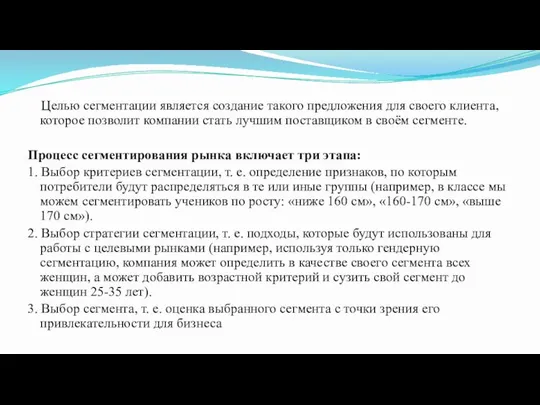 Целью сегментации является создание такого предложения для своего клиента, которое позволит компании стать лучшим поставщиком в своём сегменте.

Процесс сегментирования рынка включает три этапа:

1. Выбор критериев сегментации, т. е. определение признаков, по которым потребители будут распределяться в те или иные группы (например, в классе мы можем сегментировать учеников по росту: «ниже 160 см», «160-170 см», «выше 170 см»).

2. Выбор стратегии сегментации, т. е. подходы, которые будут использованы для работы с целевыми рынками (например, используя только гендерную сегментацию, компания может определить в качестве своего сегмента всех женщин, а может добавить возрастной критерий и сузить свой сегмент до женщин 25-35 лет).

3. Выбор сегмента, т. е. оценка выбранного сегмента с точки зрения его привлекательности для бизнеса